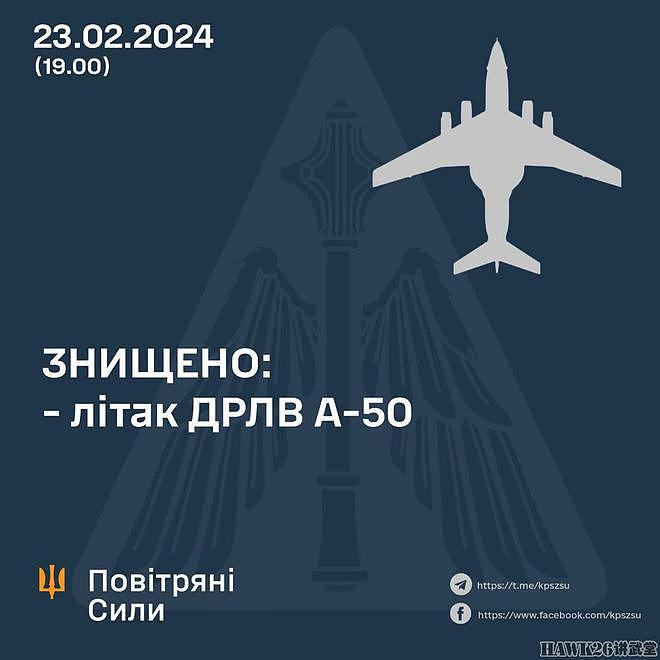 23.02.2024
(19.00)

ЗНИЩЕНО:
- літак ДРЛВ А-50

Повітряні Сили

https://t.me/kpszsu
https://www.facebook.com/kpszsu

HAWK26讲武堂